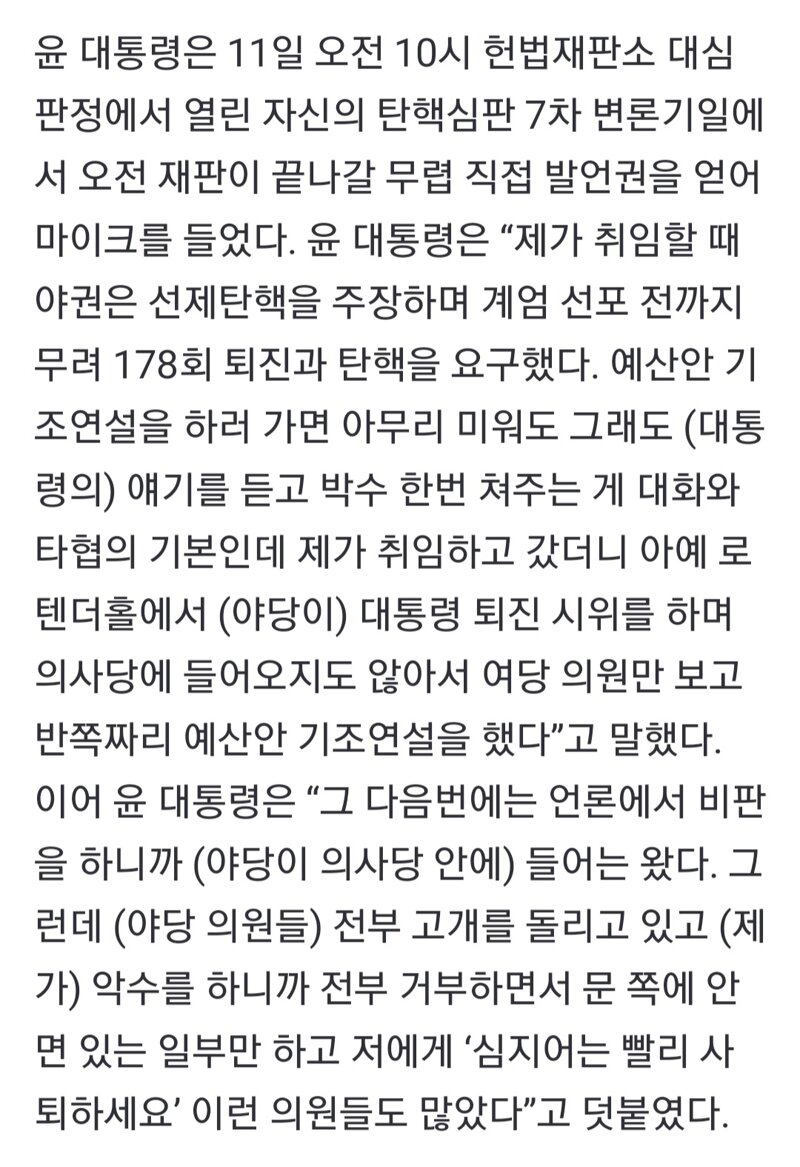 윤 대통령은 11일 오전 10시 헌법재판소 대심판정에서 열린 자신의 탄핵심판 7차 변론기일에서 오전 재판이 끝나갈 무렵 직접 발언권을 얻어 마이크를 들었다. 윤 대통령은 “제가 취임할 때 야권은 선제탄핵을 주장하며 계엄 선포 전까지 무려 178회 퇴진과 탄핵을 요구했다. 예산안 기조연설을 하러 가면 아무리 미워도 그래도 (대통령의) 얘기를 듣고 박수 한번 쳐주는 게 대화와 타협의 기본인데 제가 취임하고 갔더니 아예 로텐더홀에서 (야당이) 대통령 퇴진 시위를 하며 의사당에 들어오지도 않아서 여당 의원만 보고 반쪽짜리 예산안 기조연설을 했다”고 말했다.

이어 윤 대통령은 “그 다음번에는 언론에서 비판을 하니까 (야당이 의사당 안에) 들어는 왔다. 그런데 (야당 의원들) 전부 고개를 돌리고 있고 (제가) 악수를 하니까 전부 거부하면서 문 쪽에 안면 있는 일부만 하고 저에게 ‘심지어는 빨리 사퇴하세요’ 이런 의원들도 많았다”고 덧붙였다.